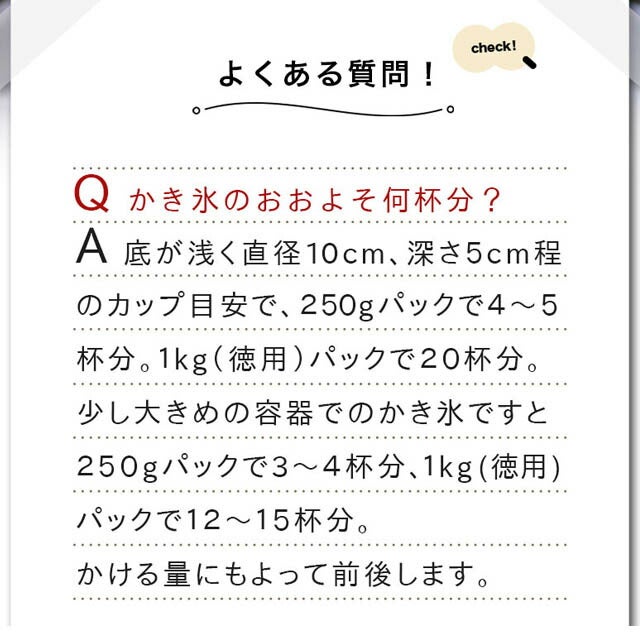 よくある質問！

check!

Q かき氷のおおよそ何杯分？

A 底が浅く直径10cm、深さ5cm程のカップ目安で、250gパックで4～5杯分。1kg（徳用）パックで20杯分。少し大きめの容器でのかき氷ですと250gパックで3～4杯分、1kg(徳用)パックで12～15杯分。かける量にもよって前後します。